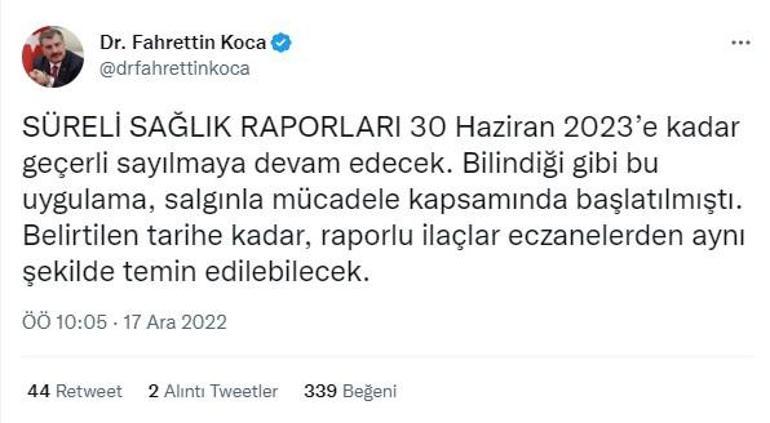 Dr. Fahrettin Koca
@drfahrettinkoca

...

SÜRELİ SAĞLIK RAPORLARI 30 Haziran 2023'e kadar geçerli sayılmaya devam edecek. Bilindiği gibi bu uygulama, salgınla mücadele kapsamında başlatılmıştı. Belirtilen tarihe kadar, raporlu ilaçlar eczanelerden aynı şekilde temin edilebilecek.

ÖÖ 10:05 · 17 Ara 2022

44 Retweet 2 Alıntı Tweetler 339 Beğeni